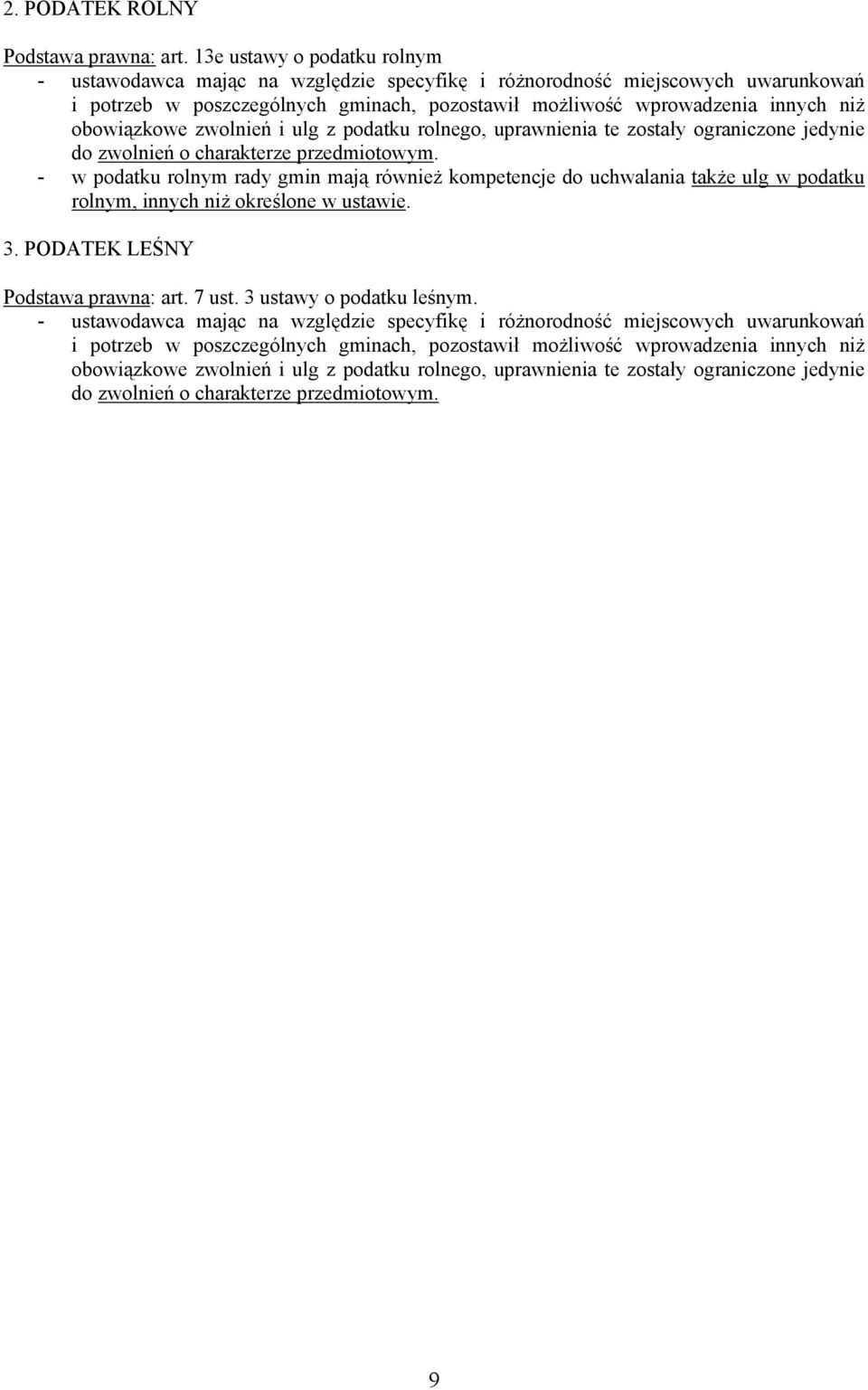 2. PODATEK ROLNY

Podstawa prawna: art. 13e ustawy o podatku rolnym
- ustawodawca mając na względzie specyfikę i różnorodność miejscowych uwarunkowań i potrzeb w poszczególnych gminach, pozostawił możliwość wprowadzenia innych niż obowiązkowe zwolnień i ulg z podatku rolnego, uprawnienia te zostały ograniczone jedynie do zwolnień o charakterze przedmiotowym.
- w podatku rolnym rady gmin mają również kompetencje do uchwalania także ulg w podatku rolnym, innych niż określone w ustawie.

3. PODATEK LEŚNY

Podstawa prawna: art. 7 ust. 3 ustawy o podatku leśnym.
- ustawodawca mając na względzie specyfikę i różnorodność miejscowych uwarunkowań i potrzeb w poszczególnych gminach, pozostawił możliwość wprowadzenia innych niż obowiązkowe zwolnień i ulg z podatku rolnego, uprawnienia te zostały ograniczone jedynie do zwolnień o charakterze przedmiotowym.

9